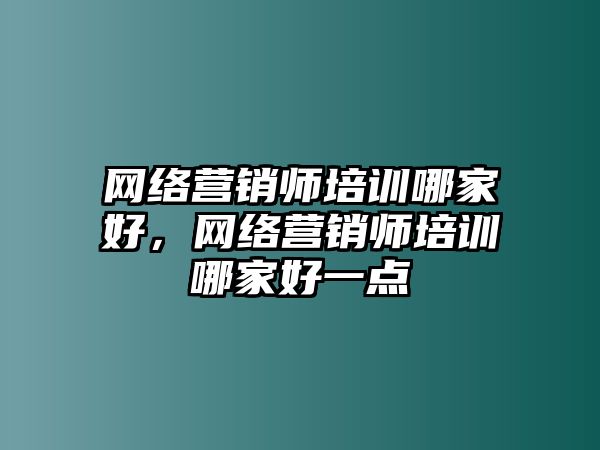 网络营销师培训哪家好，网络营销师培训哪家好一点